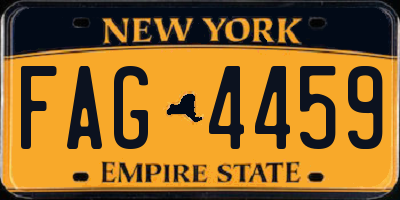 NEW YORK

FAG 4459

EMPIRE STATE